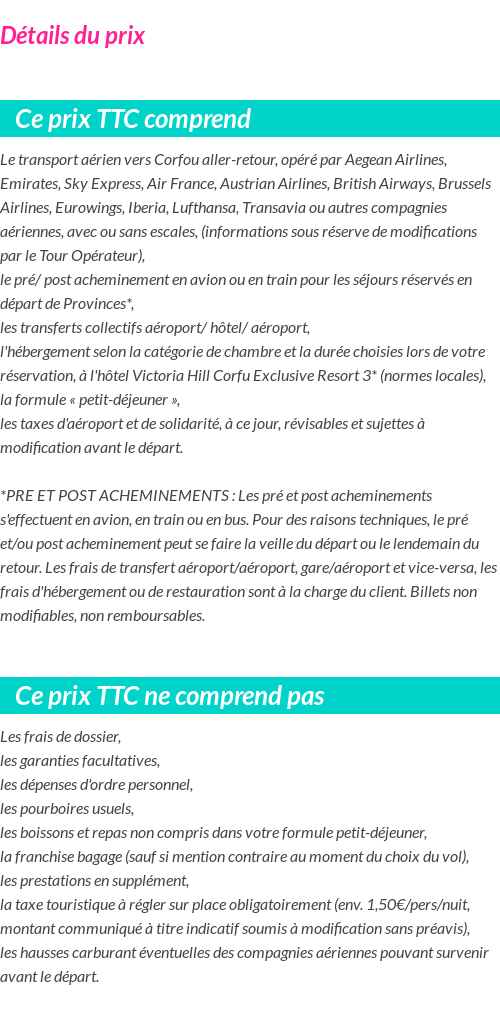 Détails du prix

Ce prix TTC comprend

Le transport aérien vers Corfou aller-retour, opéré par Aegean Airlines, Emirates, Sky Express, Air France, Austrian Airlines, British Airways, Brussels Airlines, Eurowings, Iberia, Lufthansa, Transavia ou autres compagnies aériennes, avec ou sans escales, (informations sous réserve de modifications par le Tour Opérateur),
le pré/ post acheminement en avion ou en train pour les séjours réservés en départ de Provinces*,
les transferts collectifs aéroport/ hôtel/ aéroport,
l'hébergement selon la catégorie de chambre et la durée choisies lors de votre réservation, à l'hôtel Victoria Hill Corfu Exclusive Resort 3* (normes locales),
la formule « petit-déjeuner »,
les taxes d'aéroport et de solidarité, à ce jour, révisables et sujettes à modification avant le départ.

*PRE ET POST ACHEMINEMENTS : Les pré et post acheminements s'effectuent en avion, en train ou en bus. Pour des raisons techniques, le pré et/ou post acheminement peut se faire la veille du départ ou le lendemain du retour. Les frais de transfert aéroport/aéroport, gare/aéroport et vice-versa, les frais d'hébergement ou de restauration sont à la charge du client. Billets non modifiables, non remboursables.

Ce prix TTC ne comprend pas

Les frais de dossier,
les garanties facultatives,
les dépenses d'ordre personnel,
les pourboires usuels,
les boissons et repas non compris dans votre formule petit-déjeuner,
la franchise bagage (sauf si mention contraire au moment du choix du vol),
les prestations en supplément,
la taxe touristique à régler sur place obligatoirement (env. 1,50€/pers/nuit, montant communiqué à titre indicatif soumis à modification sans préavis),
les hausses carburant éventuelles des compagnies aériennes pouvant survenir avant le départ.